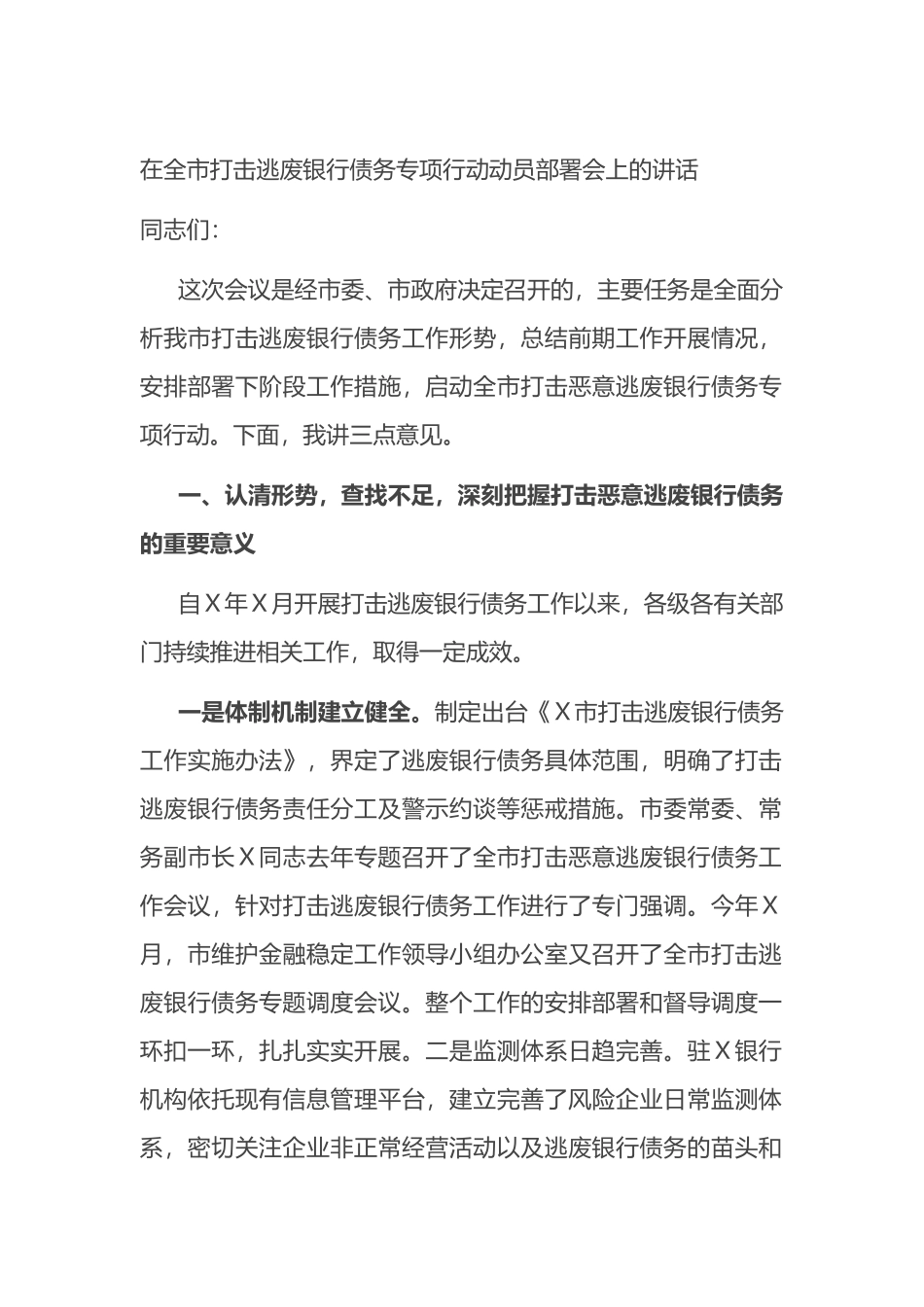 在全市打击逃废银行债务专项行动动员部署会上的讲话

同志们：

这次会议是经市委、市政府决定召开的，主要任务是全面分析我市打击逃废银行债务工作形势，总结前期工作开展情况，安排部署下阶段工作措施，启动全市打击恶意逃废银行债务专项行动。下面，我讲三点意见。

一、认清形势，查找不足，深刻把握打击恶意逃废银行债务的重要意义

自X年X月开展打击逃废银行债务工作以来，各级各有关部门持续推进相关工作，取得一定成效。

一是体制机制建立健全。制定出台《X市打击逃废银行债务工作实施办法》，界定了逃废银行债务具体范围，明确了打击逃废银行债务责任分工及警示约谈等惩戒措施。市委常委、常务副市长X同志去年专题召开了全市打击恶意逃废银行债务工作会议，针对打击逃废银行债务工作进行了专门强调。今年X月，市维护金融稳定工作领导小组办公室又召开了全市打击逃废银行债务专题调度会议。整个工作的安排部署和督导调度一环扣一环，扎扎实实开展。二是监测体系日趋完善。驻X银行机构依托现有信息管理平台，建立完善了风险企业日常监测体系，密切关注企业非正常经营活动以及逃废银行债务的苗头和